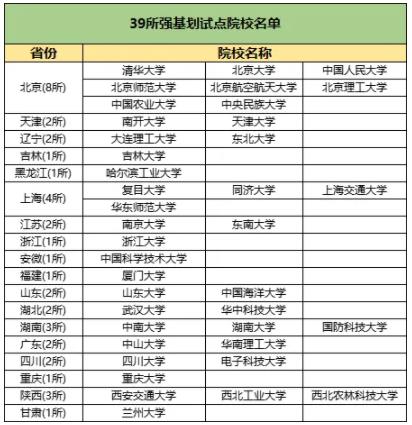 39所强基划试点院校名单

| 省份 | 院校名称 | | |
|---|---|---|---|
| 北京(8所) | 清华大学 | 北京大学 | 中国人民大学 |
| | 北京师范大学 | 北京航空航天大学 | 北京理工大学 |
| | 中国农业大学 | 中央民族大学 | |
| 天津(2所) | 南开大学 | 天津大学 | |
| 辽宁(2所) | 大连理工大学 | 东北大学 | |
| 吉林(1所) | 吉林大学 | | |
| 黑龙江(1所) | 哈尔滨工业大学 | | |
| 上海(4所) | 复旦大学 | 同济大学 | 上海交通大学 |
| | 华东师范大学 | | |
| 江苏(2所) | 南京大学 | 东南大学 | |
| 浙江(1所) | 浙江大学 | | |
| 安徽(1所) | 中国科学技术大学 | | |
| 福建(1所) | 厦门大学 | | |
| 山东(2所) | 山东大学 | 中国海洋大学 | |
| 湖北(2所) | 武汉大学 | 华中科技大学 | |
| 湖南(3所) | 中南大学 | 湖南大学 | 国防科技大学 |
| 广东(2所) | 中山大学 | 华南理工大学 | |
| 四川(2所) | 四川大学 | 电子科技大学 | |
| 重庆(1所) | 重庆大学 | | |
| 陕西(3所) | 西安交通大学 | 西北工业大学 | 西北农林科技大学 |
| 甘肃(1所) | 兰州大学 | | |